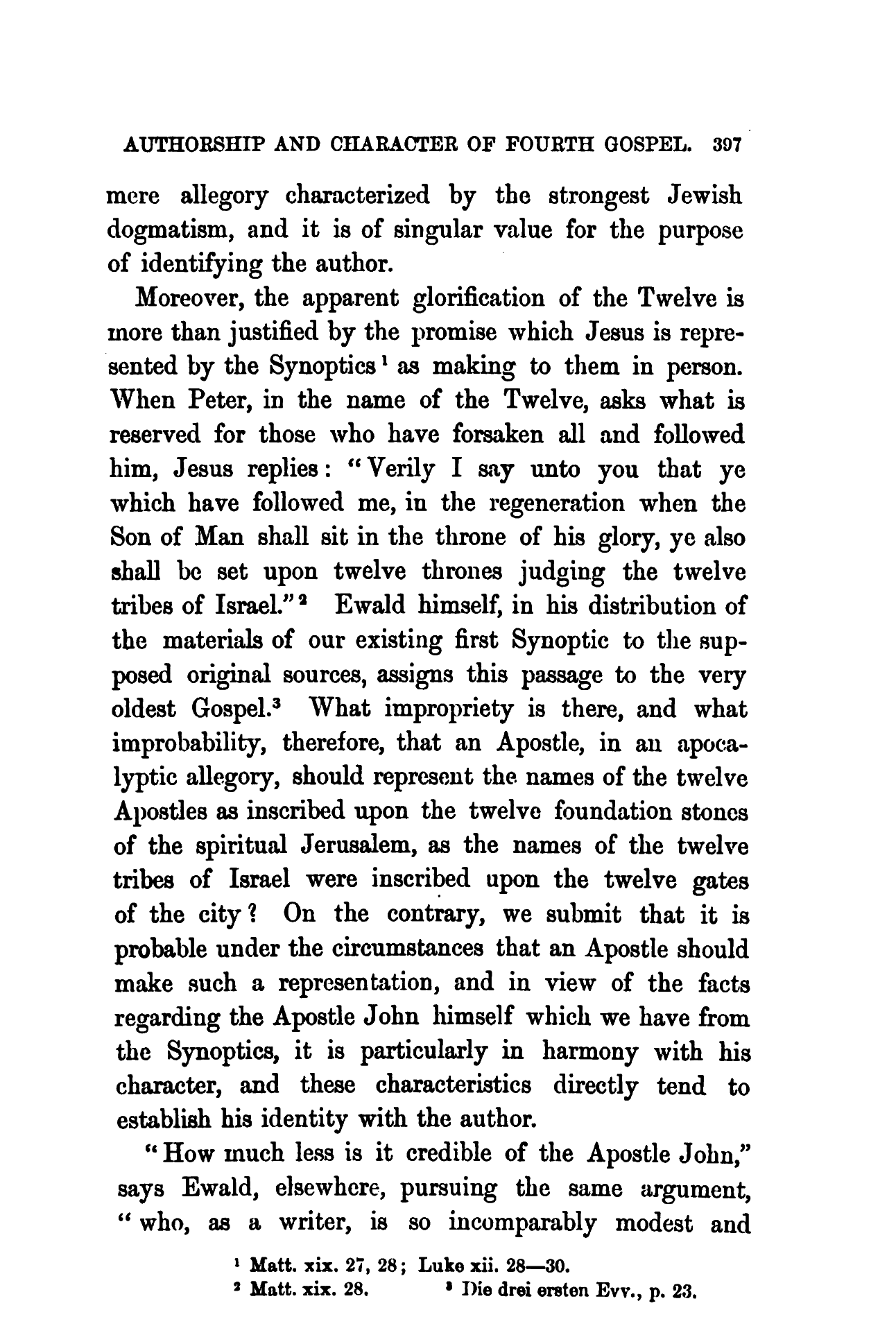 AUTHORSHIP AND CHARACTER OF FOURTH GOSPEL. 397

mere allegory characterized by the strongest Jewish dogmatism, and it is of singular value for the purpose of identifying the author.

Moreover, the apparent glorification of the Twelve is more than justified by the promise which Jesus is represented by the Synoptics $^1$ as making to them in person. When Peter, in the name of the Twelve, asks what is reserved for those who have forsaken all and followed him, Jesus replies: "Verily I say unto you that ye which have followed me, in the regeneration when the Son of Man shall sit in the throne of his glory, ye also shall be set upon twelve thrones judging the twelve tribes of Israel." $^2$ Ewald himself, in his distribution of the materials of our existing first Synoptic to the supposed original sources, assigns this passage to the very oldest Gospel.$^3$ What impropriety is there, and what improbability, therefore, that an Apostle, in an apocalyptic allegory, should represent the names of the twelve Apostles as inscribed upon the twelve foundation stones of the spiritual Jerusalem, as the names of the twelve tribes of Israel were inscribed upon the twelve gates of the city? On the contrary, we submit that it is probable under the circumstances that an Apostle should make such a representation, and in view of the facts regarding the Apostle John himself which we have from the Synoptics, it is particularly in harmony with his character, and these characteristics directly tend to establish his identity with the author.

"How much less is it credible of the Apostle John," says Ewald, elsewhere, pursuing the same argument, "who, as a writer, is so incomparably modest and

$^1$ Matt. xix. 27, 28; Luke xii. 28—30.
$^2$ Matt. xix. 28. $^3$ Die drei ersten Evv., p. 23.